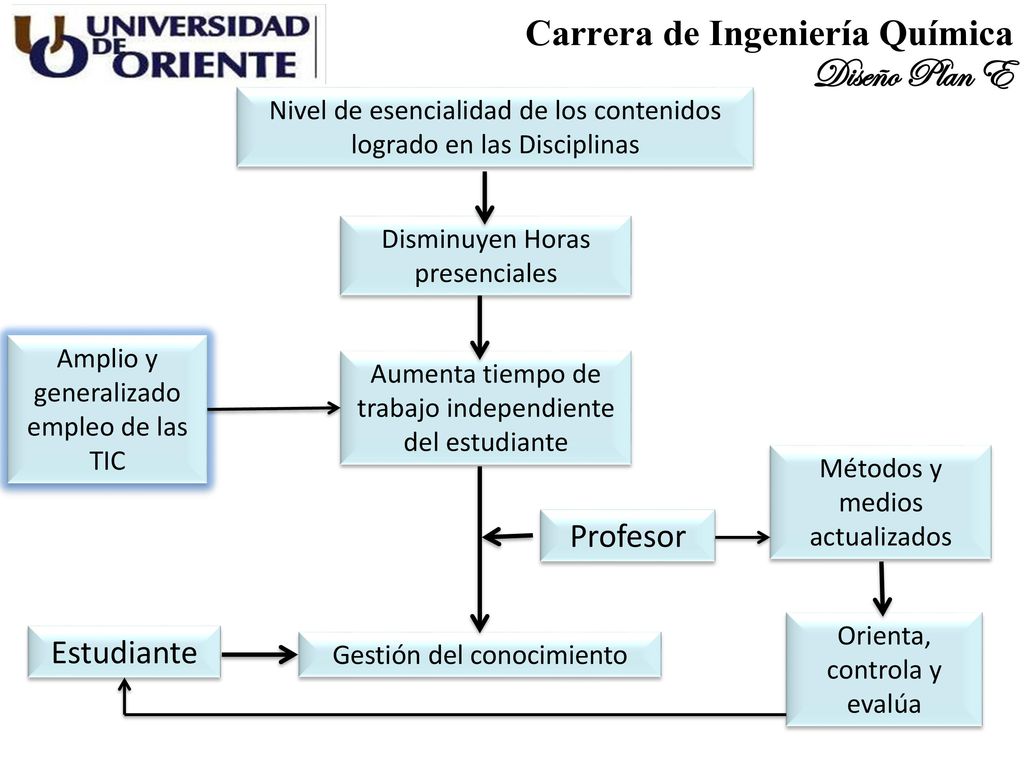 UNIVERSIDAD DE ORIENTE

Carrera de Ingeniería Química
Diseño Plan E

Nivel de esencialidad de los contenidos logrado en las Disciplinas

Disminuyen Horas presenciales

Amplio y generalizado empleo de las TIC

Aumenta tiempo de trabajo independiente del estudiante

Métodos y medios actualizados

Profesor

Estudiante

Gestión del conocimiento

Orienta, controla y evalúa